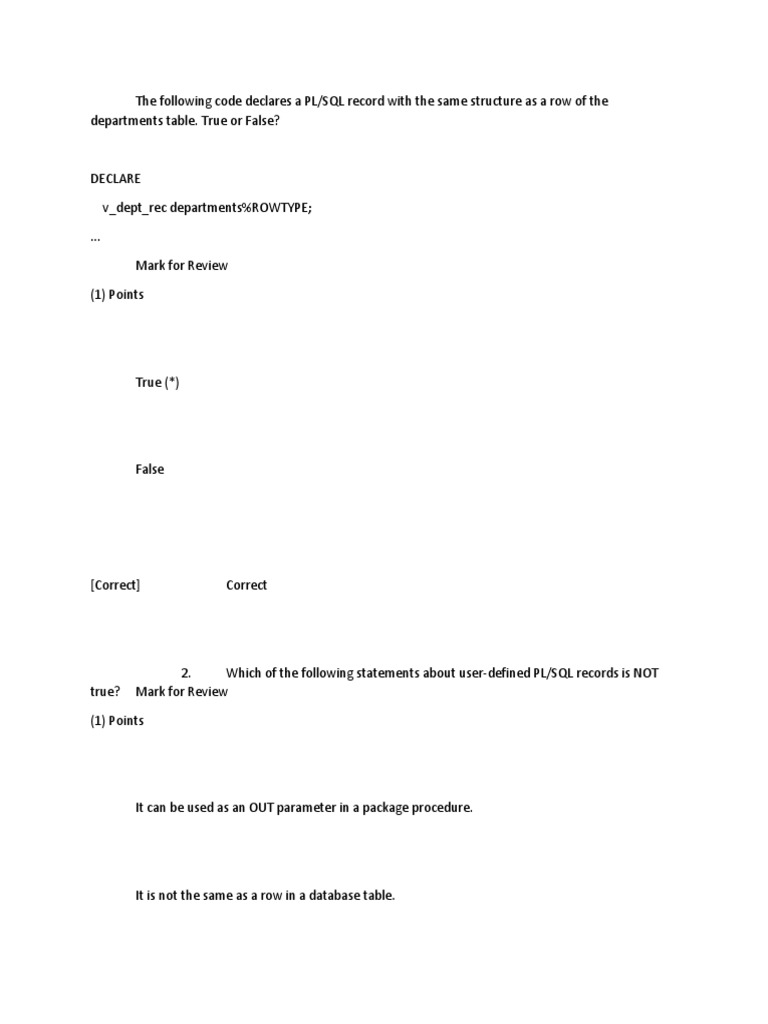 The following code declares a PL/SQL record with the same structure as a row of the departments table. True or False?

DECLARE

v_dept_rec departments%ROWTYPE;

...

Mark for Review

(1) Points

True (*)

False

[Correct] Correct

2. Which of the following statements about user-defined PL/SQL records is NOT true? Mark for Review

(1) Points

It can be used as an OUT parameter in a package procedure.

It is not the same as a row in a database table.